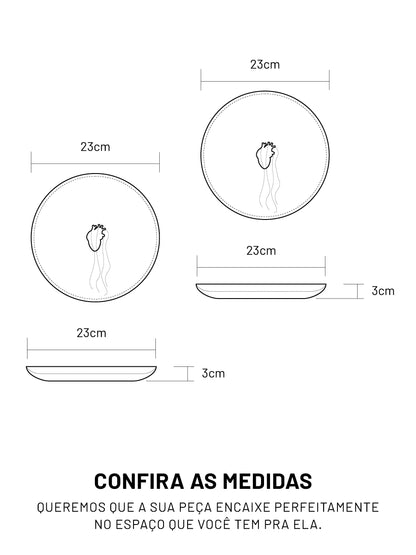 23cm

23cm

23cm

3cm

23cm

3cm

CONFIRA AS MEDIDAS

QUEREMOS QUE A SUA PEÇA ENCAIXE PERFEITAMENTE NO ESPAÇO QUE VOCÊ TEM PRA ELA.